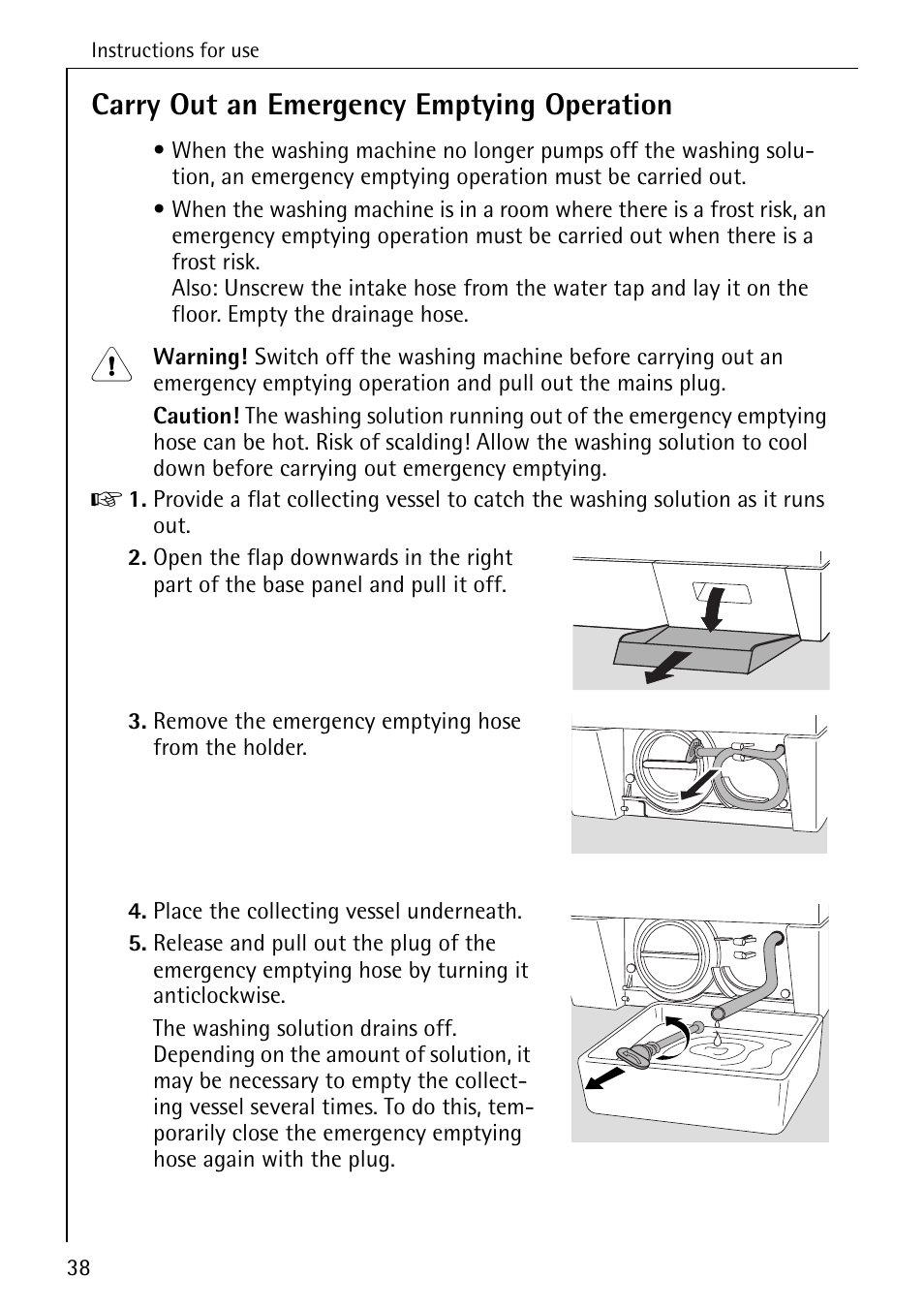 Instructions for use

Carry Out an Emergency Emptying Operation

• When the washing machine no longer pumps off the washing solution, an emergency emptying operation must be carried out.

• When the washing machine is in a room where there is a frost risk, an emergency emptying operation must be carried out when there is a frost risk.
Also: Unscrew the intake hose from the water tap and lay it on the floor. Empty the drainage hose.

Warning! Switch off the washing machine before carrying out an emergency emptying operation and pull out the mains plug.

Caution! The washing solution running out of the emergency emptying hose can be hot. Risk of scalding! Allow the washing solution to cool down before carrying out emergency emptying.

1. Provide a flat collecting vessel to catch the washing solution as it runs out.

2. Open the flap downwards in the right part of the base panel and pull it off.

3. Remove the emergency emptying hose from the holder.

4. Place the collecting vessel underneath.

5. Release and pull out the plug of the emergency emptying hose by turning it anticlockwise.

The washing solution drains off. Depending on the amount of solution, it may be necessary to empty the collecting vessel several times. To do this, temporarily close the emergency emptying hose again with the plug.

38